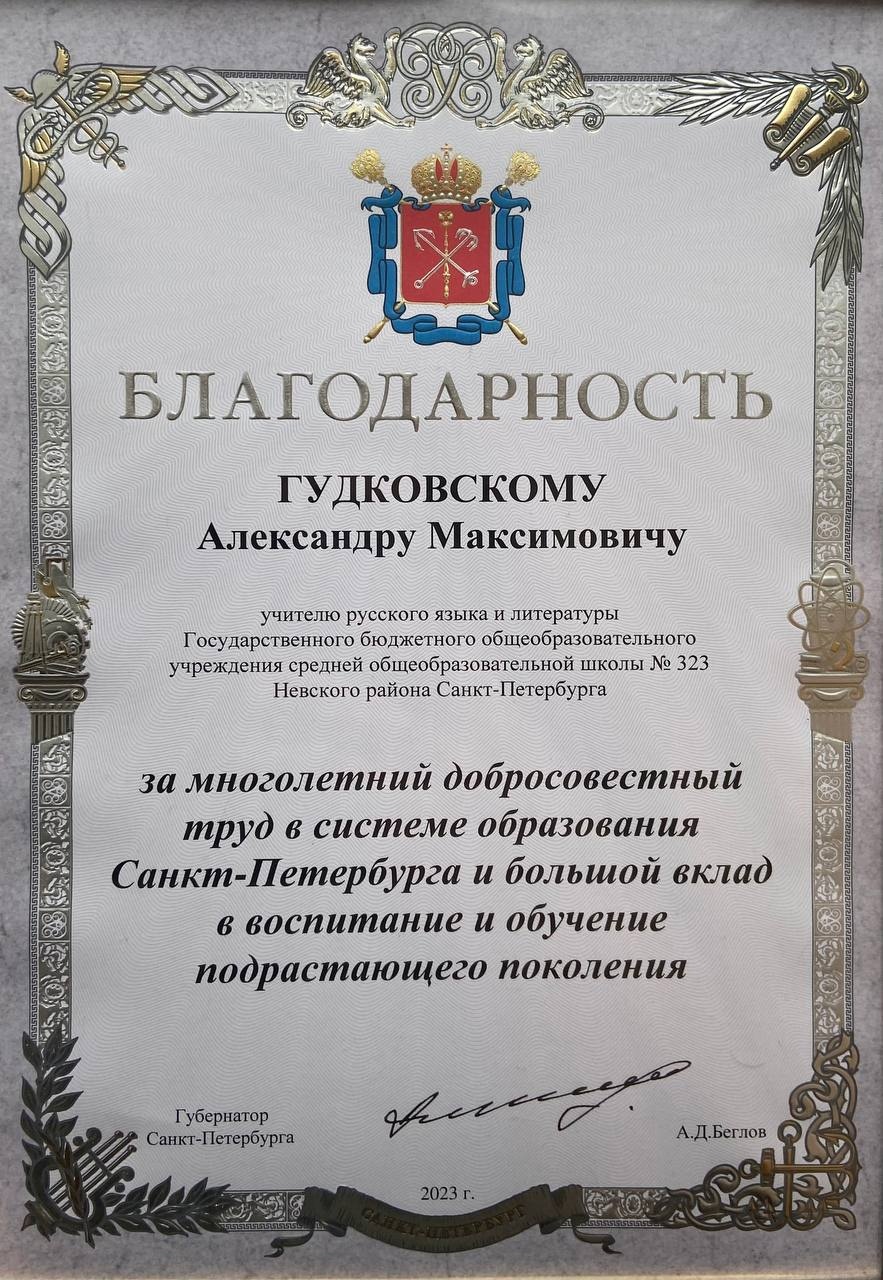 БЛАГОДАРНОСТЬ

ГУДКОВСКОМУ
Александру Максимовичу

учителю русского языка и литературы Государственного бюджетного общеобразовательного учреждения средней общеобразовательной школы № 323 Невского района Санкт-Петербурга

за многолетний добросовестный труд в системе образования Санкт-Петербурга и большой вклад в воспитание и обучение подрастающего поколения

Губернатор
Санкт-Петербурга

А.Д.Беглов

2023 г.

САНКТ-ПЕТЕРБУРГ